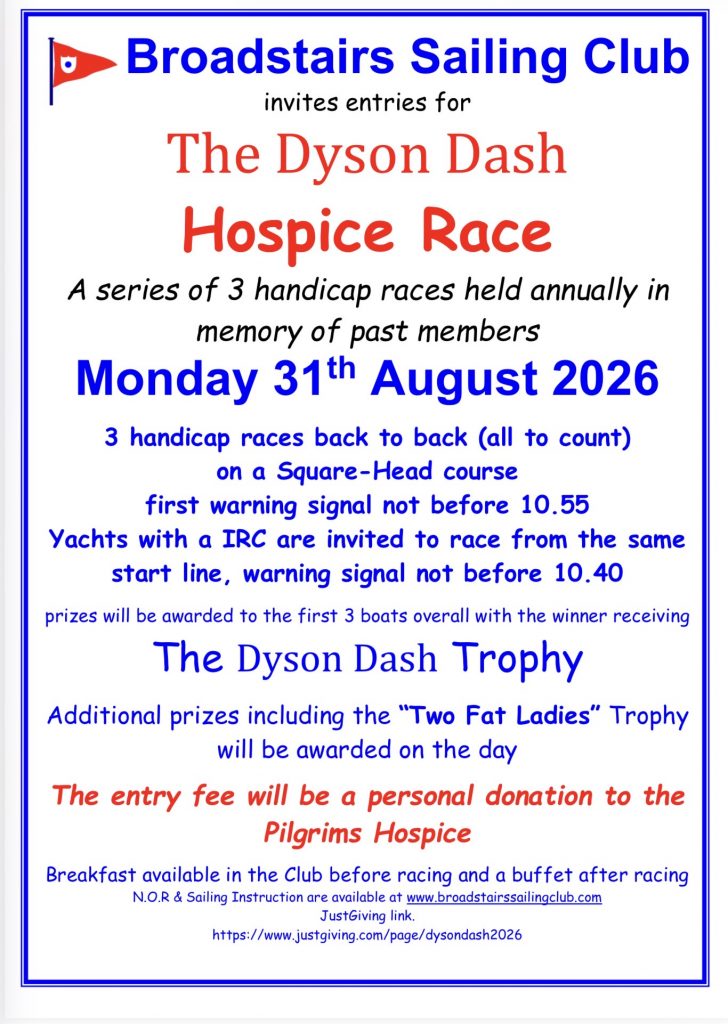 Broadstairs Sailing Club

invites entries for

The Dyson Dash

Hospice Race

A series of 3 handicap races held annually in memory of past members

Monday 31$^{th}$ August 2026

3 handicap races back to back (all to count) on a Square-Head course first warning signal not before 10.55 Yachts with a IRC are invited to race from the same start line, warning signal not before 10.40

prizes will be awarded to the first 3 boats overall with the winner receiving

The Dyson Dash Trophy

Additional prizes including the "Two Fat Ladies" Trophy will be awarded on the day

The entry fee will be a personal donation to the Pilgrims Hospice

Breakfast available in the Club before racing and a buffet after racing

N.O.R & Sailing Instruction are available at www.broadstairssailingclub.com

JustGiving link.

https://www.justgiving.com/page/dysondash2026